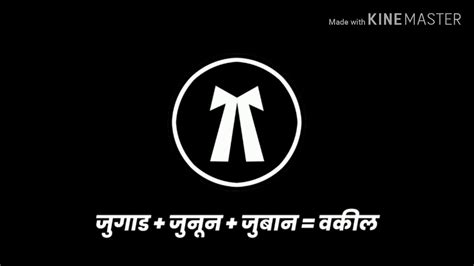 Made with KINEMASTER

जुगाड + जुनून + जुबान = वकील